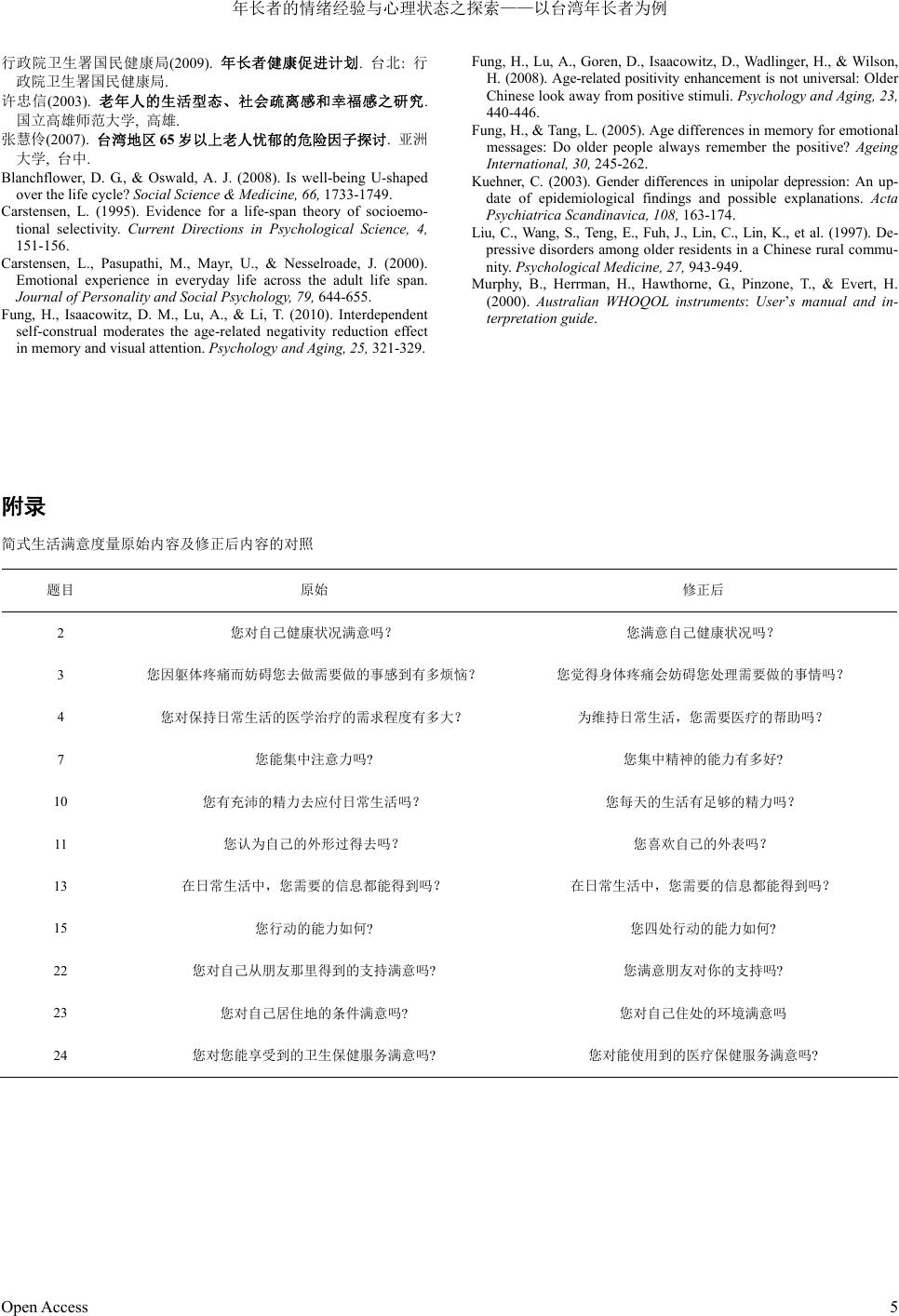 年长者的情绪经验与心理状态之探索——以台湾年长者为例

行政院卫生署国民健康局(2009). 年长者健康促进计划. 台北: 行政院卫生署国民健康局.

许忠信(2003). 老年人的生活型态、社会疏离感和幸福感之研究. 国立高雄师范大学, 高雄.

张慧伶(2007). 台湾地区 65 岁以上老人忧郁的危险因子探讨. 亚洲大学, 台中.

Blanchflower, D. G., & Oswald, A. J. (2008). Is well-being U-shaped over the life cycle? Social Science & Medicine, 66, 1733-1749.

Carstensen, L. (1995). Evidence for a life-span theory of socioemotional selectivity. Current Directions in Psychological Science, 4, 151-156.

Carstensen, L., Pasupathi, M., Mayr, U., & Nesselroade, J. (2000). Emotional experience in everyday life across the adult life span. Journal of Personality and Social Psychology, 79, 644-655.

Fung, H., Isaacowitz, D. M., Lu, A., & Li, T. (2010). Interdependent self-construal moderates the age-related negativity reduction effect in memory and visual attention. Psychology and Aging, 25, 321-329.

Fung, H., Lu, A., Goren, D., Isaacowitz, D., Wadlinger, H., & Wilson, H. (2008). Age-related positivity enhancement is not universal: Older Chinese look away from positive stimuli. Psychology and Aging, 23, 440-446.

Fung, H., & Tang, L. (2005). Age differences in memory for emotional messages: Do older people always remember the positive? Ageing International, 30, 245-262.

Kuehner, C. (2003). Gender differences in unipolar depression: An update of epidemiological findings and possible explanations. Acta Psychiatrica Scandinavica, 108, 163-174.

Liu, C., Wang, S., Teng, E., Fuh, J., Lin, C., Lin, K., et al. (1997). Depressive disorders among older residents in a Chinese rural community. Psychological Medicine, 27, 943-949.

Murphy, B., Herrman, H., Hawthorne, G., Pinzone, T., & Evert, H. (2000). Australian WHOQOL instruments: User's manual and interpretation guide.

附录

简式生活满意度量原始内容及修正后内容的对照

| 题目 | 原始 | 修正后 |
|---|---|---|
| 2 | 您对自己健康状况满意吗? | 您满意自己健康状况吗? |
| 3 | 您因躯体疼痛而妨碍您去做需要做的事感到有多烦恼? | 您觉得身体疼痛会妨碍您处理需要做的事情吗? |
| 4 | 您对保持日常生活的医学治疗的需求程度有多大? | 为维持日常生活，您需要医疗的帮助吗? |
| 7 | 您能集中注意力吗? | 您集中精神的能力有多好? |
| 10 | 您有充沛的精力去应付日常生活吗? | 您每天的生活有足够的精力吗? |
| 11 | 您认为自己的外形过得去吗? | 您喜欢自己的外表吗? |
| 13 | 在日常生活中，您需要的信息都能得到吗? | 在日常生活中，您需要的信息都能得到吗? |
| 15 | 您行动的能力如何? | 您四处行动的能力如何? |
| 22 | 您对自己从朋友那里得到的支持满意吗? | 您满意朋友对你的支持吗? |
| 23 | 您对自己居住地的条件满意吗? | 您对自己住处的环境满意吗 |
| 24 | 您对您能享受到的卫生保健服务满意吗? | 您对能使用到的医疗保健服务满意吗? |

Open Access 5